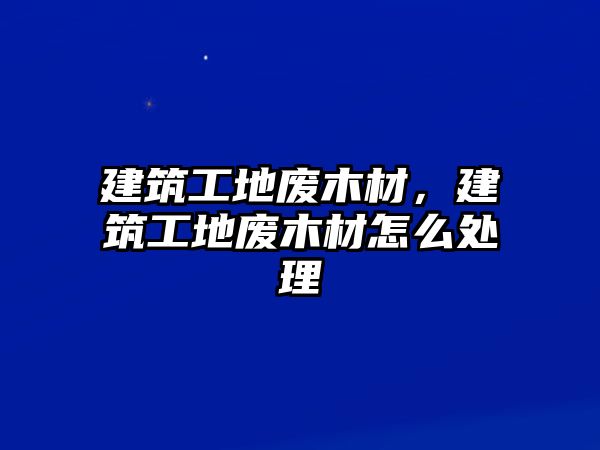 建筑工地废木材，建筑工地废木材怎么处理